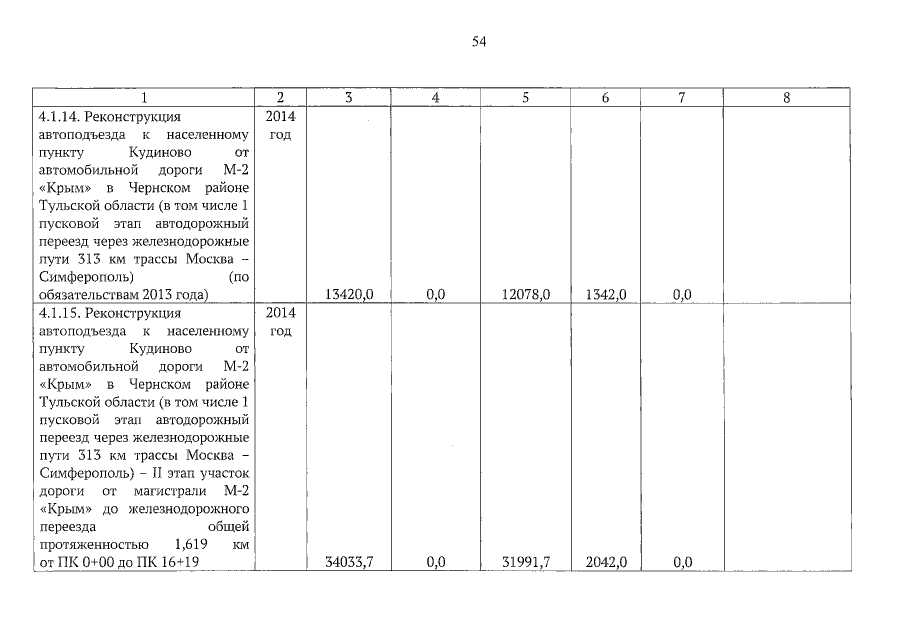 54

| 1 | 2 | 3 | 4 | 5 | 6 | 7 | 8 |
|---|---|---|---|---|---|---|---|
| 4.1.14. Реконструкция автоподъезда к населенному пункту Кудиново от автомобильной дороги М-2 «Крым» в Чернском районе Тульской области (в том числе 1 пусковой этап автодорожный переезд через железнодорожные пути 313 км трассы Москва – Симферополь) (по обязательствам 2013 года) | 2014 год | 13420,0 | 0,0 | 12078,0 | 1342,0 | 0,0 | |
| 4.1.15. Реконструкция автоподъезда к населенному пункту Кудиново от автомобильной дороги М-2 «Крым» в Чернском районе Тульской области (в том числе 1 пусковой этап автодорожный переезд через железнодорожные пути 313 км трассы Москва – Симферополь) – II этап участок дороги от магистрали М-2 «Крым» до железнодорожного переезда общей протяженностью 1,619 км от ПК 0+00 до ПК 16+19 | 2014 год | 34033,7 | 0,0 | 31991,7 | 2042,0 | 0,0 | |